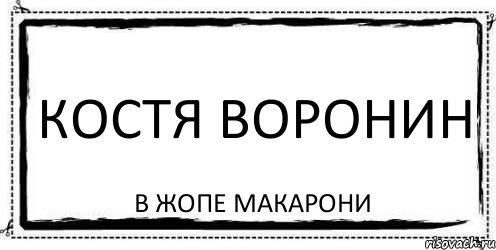 КОСТЯ ВОРОНИН

В ЖОПЕ МАКАРОНИ

risovach.ru